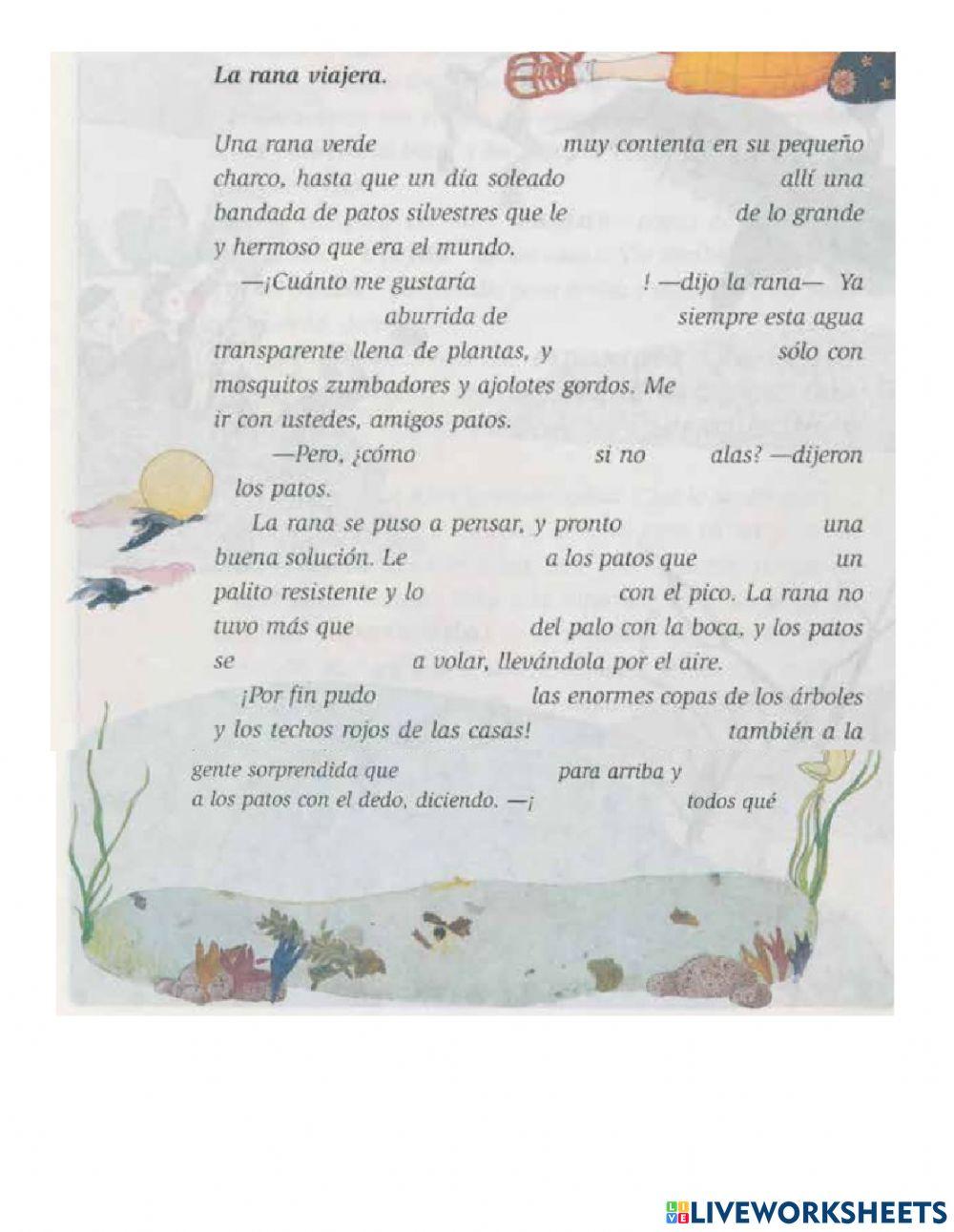 La rana viajera.

Una rana verde muy contenta en su pequeño charco, hasta que un día soleado allí una bandada de patos silvestres que le de lo grande y hermoso que era el mundo.

—¡Cuánto me gustaría ! —dijo la rana— Ya aburrida de siempre esta agua transparente llena de plantas, y sólo con mosquitos zumbadores y ajolotes gordos. Me ir con ustedes, amigos patos.

—Pero, ¿cómo si no alas? —dijeron los patos.

La rana se puso a pensar, y pronto una buena solución. Le a los patos que un palito resistente y lo con el pico. La rana no tuvo más que del palo con la boca, y los patos se a volar, llevándola por el aire.

¡Por fin pudo las enormes copas de los árboles y los techos rojos de las casas! también a la gente sorprendida que para arriba y a los patos con el dedo, diciendo. —¡ todos qué

LIVEWORKSHEETS